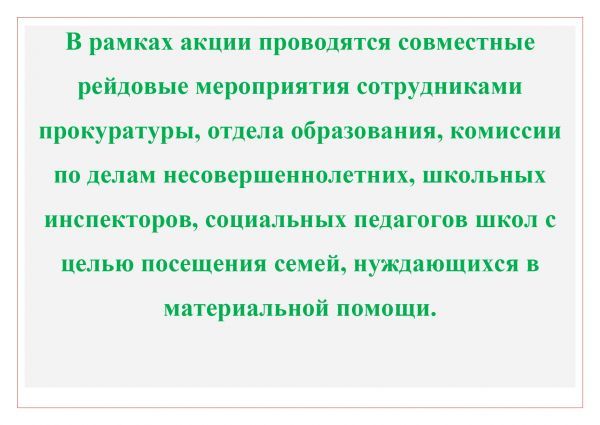 В рамках акции проводятся совместные рейдовые мероприятия сотрудниками прокуратуры, отдела образования, комиссии по делам несовершеннолетних, школьных инспекторов, социальных педагогов школ с целью посещения семей, нуждающихся в материальной помощи.